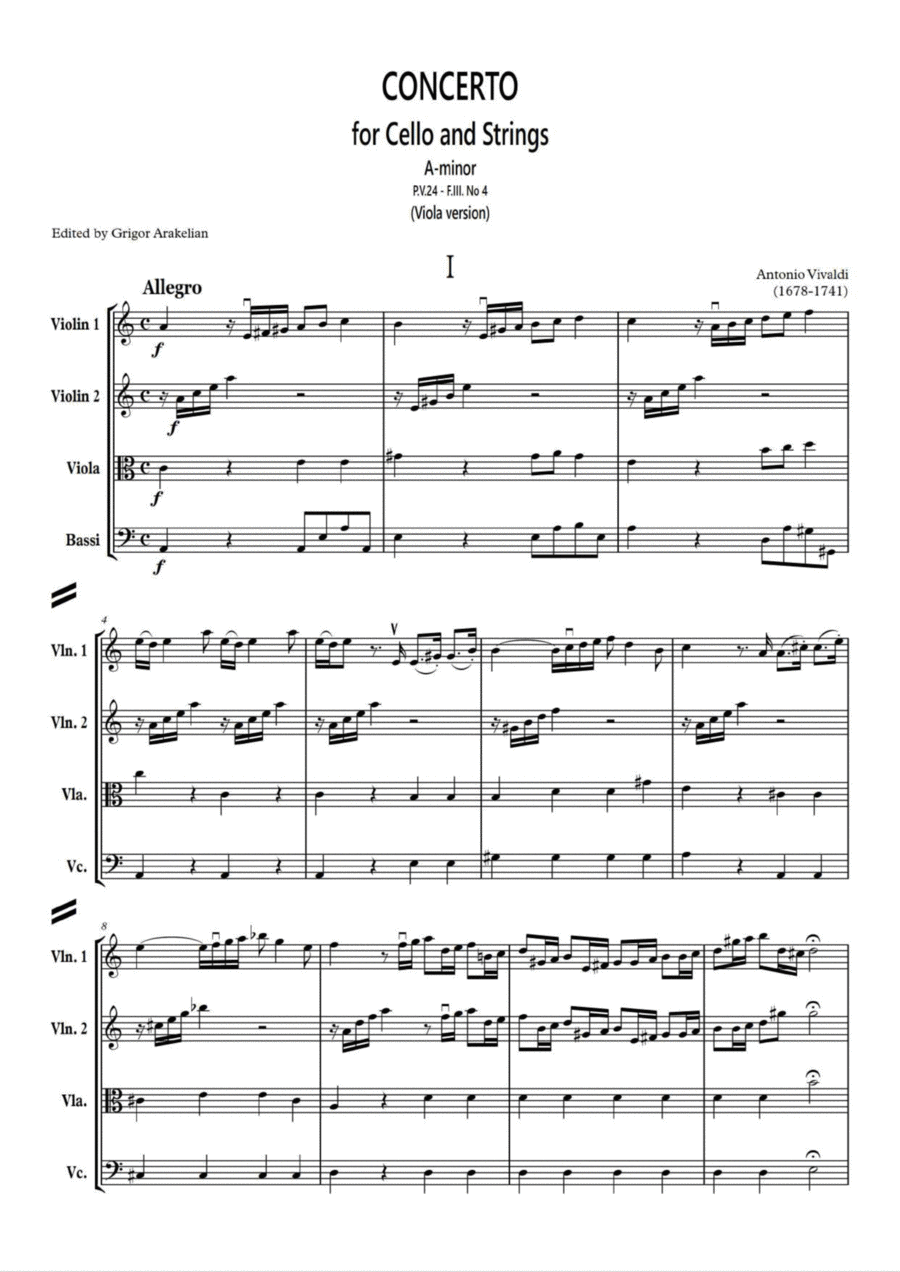 CONCERTO

for Cello and Strings

A-minor

P.V.24 - F.III. No 4

(Viola version)

Edited by Grigor Arakelian

I

Antonio Vivaldi
(1678-1741)

Allegro

Violin 1

f

Violin 2

f

Viola

f

Bassi

f

4

Vln. 1

Vln. 2

Vla.

Vc.

8

Vln. 1

Vln. 2

Vla.

Vc.